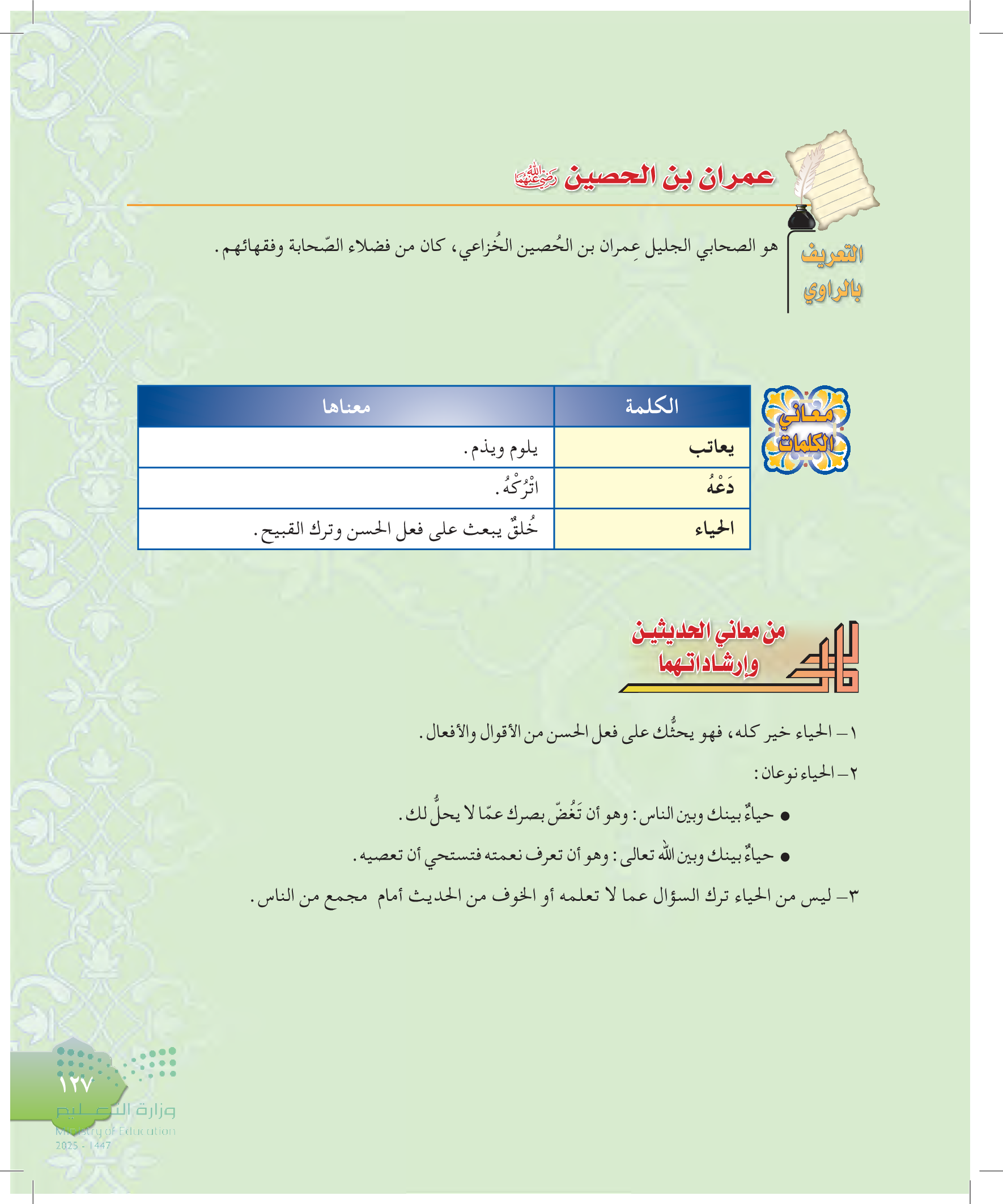 عمران بن الحصين رضي الله عنهما

التعريف بالراوي

هو الصحابي الجليل عِمران بن الحُصين الخُزاعي، كان من فضلاء الصّحابة وفقهائهم.

معاني الكلمات

| الكلمة | معناها |
|---|---|
| يعاتب | يلوم ويذم. |
| دَعْهُ | اتْرُكْهُ. |
| الحياء | خُلقٌ يبعث على فعل الحسن وترك القبيح. |

من معاني الحديثين وإرشاداتهما

١– الحياء خير كله، فهو يحثُّك على فعل الحسن من الأقوال والأفعال.

٢– الحياء نوعان:

● حياءٌ بينك وبين الناس: وهو أن تَغُضّ بصرك عمّا لا يحلُّ لك.

● حياءٌ بينك وبين الله تعالى: وهو أن تعرف نعمته فتستحي أن تعصيه.

٣– ليس من الحياء ترك السؤال عما لا تعلمه أو الخوف من الحديث أمام مجمع من الناس.

١٢٧

وزارة التعليم
Ministry of Education
2025 - 1447